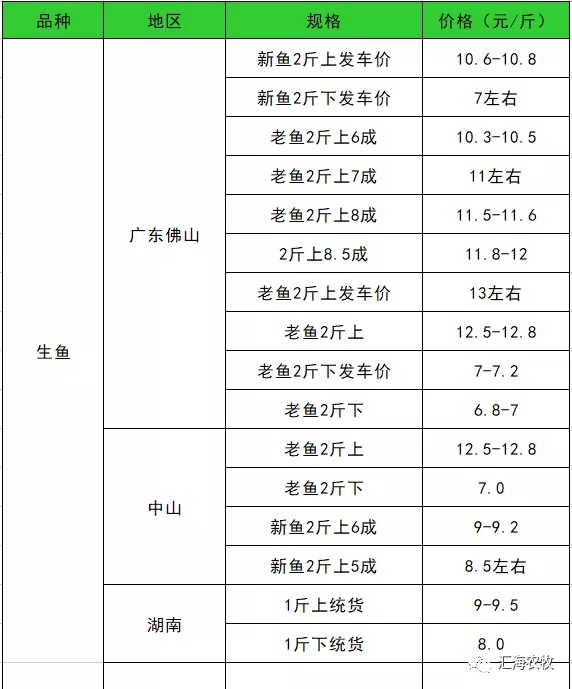 | 品种 | 地区 | 规格 | 价格（元/斤） |
|---|---|---|---|
| 生鱼 | 广东佛山 | 新鱼2斤上发车价 | 10.6-10.8 |
| | | 新鱼2斤下发车价 | 7左右 |
| | | 老鱼2斤上6成 | 10.3-10.5 |
| | | 老鱼2斤上7成 | 11左右 |
| | | 老鱼2斤上8成 | 11.5-11.6 |
| | | 2斤上8.5成 | 11.8-12 |
| | | 老鱼2斤上发车价 | 13左右 |
| | | 老鱼2斤上 | 12.5-12.8 |
| | | 老鱼2斤下发车价 | 7-7.2 |
| | | 老鱼2斤下 | 6.8-7 |
| | 中山 | 老鱼2斤上 | 12.5-12.8 |
| | | 老鱼2斤下 | 7.0 |
| | | 新鱼2斤上6成 | 9-9.2 |
| | | 新鱼2斤上5成 | 8.5左右 |
| | 湖南 | 1斤上统货 | 9-9.5 |
| | | 1斤下统货 | 8.0 |

汇海农牧